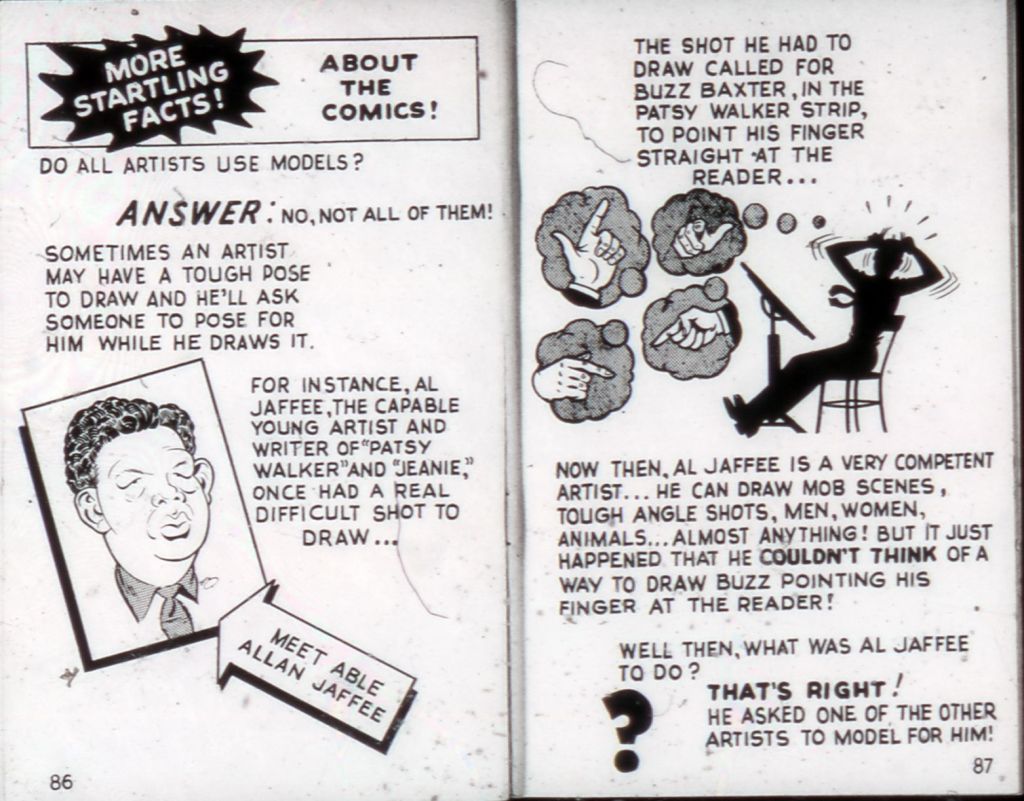 MORE STARTLING FACTS! ABOUT THE COMICS!

DO ALL ARTISTS USE MODELS?

ANSWER: NO, NOT ALL OF THEM!

SOMETIMES AN ARTIST MAY HAVE A TOUGH POSE TO DRAW AND HE'LL ASK SOMEONE TO POSE FOR HIM WHILE HE DRAWS IT.

FOR INSTANCE, AL JAFFEE, THE CAPABLE YOUNG ARTIST AND WRITER OF "PATSY WALKER" AND "JEANIE," ONCE HAD A REAL DIFFICULT SHOT TO DRAW...

MEET ABLE ALLAN JAFFEE

86

THE SHOT HE HAD TO DRAW CALLED FOR BUZZ BAXTER, IN THE PATSY WALKER STRIP, TO POINT HIS FINGER STRAIGHT AT THE READER...

NOW THEN, AL JAFFEE IS A VERY COMPETENT ARTIST... HE CAN DRAW MOB SCENES, TOUGH ANGLE SHOTS, MEN, WOMEN, ANIMALS... ALMOST ANYTHING! BUT IT JUST HAPPENED THAT HE COULDN'T THINK OF A WAY TO DRAW BUZZ POINTING HIS FINGER AT THE READER!

WELL THEN, WHAT WAS AL JAFFEE TO DO?

?

THAT'S RIGHT! HE ASKED ONE OF THE OTHER ARTISTS TO MODEL FOR HIM!

87